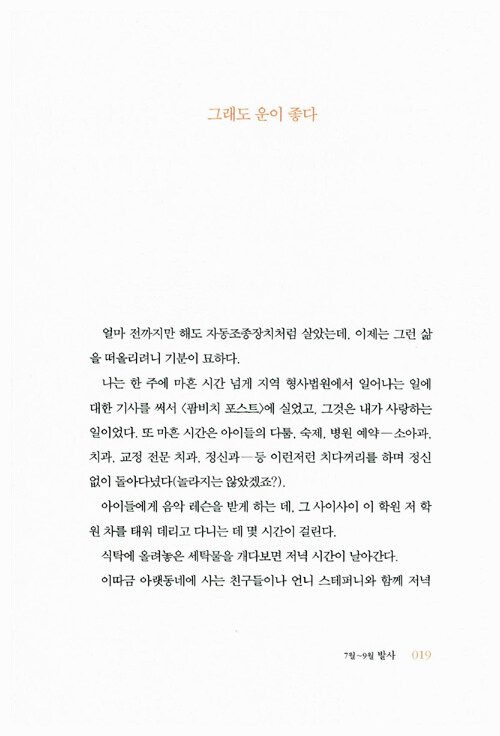 그래도 운이 좋다

얼마 전까지만 해도 자동조종장치처럼 살았는데, 이제는 그런 삶을 떠올리려니 기분이 묘하다.

나는 한 주에 마흔 시간 넘게 지역 형사법원에서 일어나는 일에 대한 기사를 써서 〈팜비치 포스트〉에 실었고, 그것은 내가 사랑하는 일이었다. 또 마흔 시간은 아이들의 다툼, 숙제, 병원 예약—소아과, 치과, 교정 전문 치과, 정신과—등 이런저런 치다꺼리를 하며 정신없이 돌아다녔다(놀라지는 않았겠죠?).

아이들에게 음악 레슨을 받게 하는 데, 그 사이사이 이 학원 저 학원 차를 태워 데리고 다니는 데 몇 시간이 걸린다.

식탁에 올려놓은 세탁물을 개다보면 저녁 시간이 날아간다.

이따금 아랫동네에 사는 친구들이나 언니 스테퍼니와 함께 저녁

7월~9월 발사 019